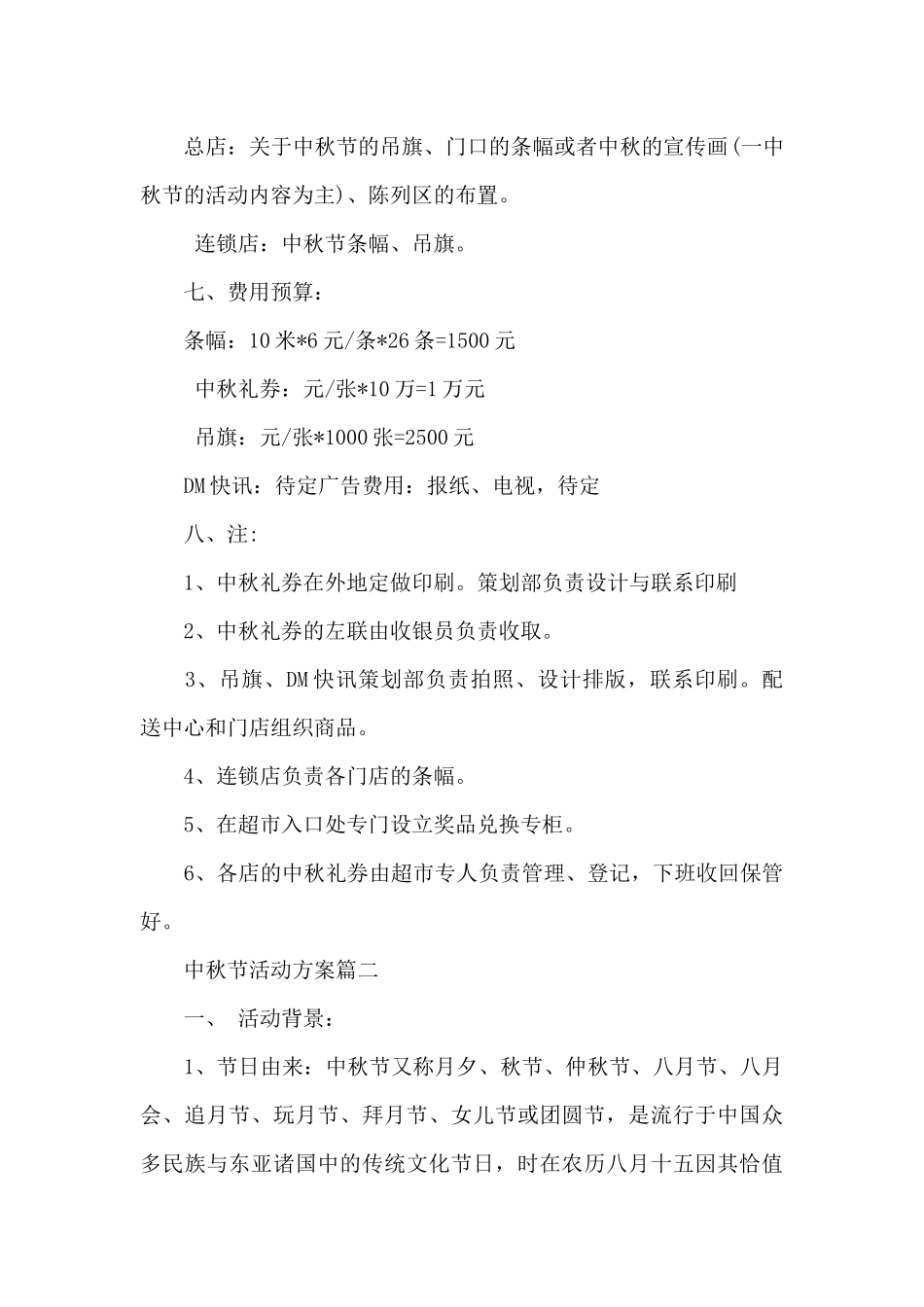 总店：关于中秋节的吊旗、门口的条幅或者中秋的宣传画(一中秋节的活动内容为主)、陈列区的布置。

连锁店：中秋节条幅、吊旗。

七、费用预算：

条幅：10米*6元/条*26条=1500元

中秋礼券：元/张*10万=1万元

吊旗：元/张*1000张=2500元

DM快讯：待定广告费用：报纸、电视，待定

八、注:

1、中秋礼券在外地定做印刷。策划部负责设计与联系印刷

2、中秋礼券的左联由收银员负责收取。

3、吊旗、DM快讯策划部负责拍照、设计排版，联系印刷。配送中心和门店组织商品。

4、连锁店负责各门店的条幅。

5、在超市入口处专门设立奖品兑换专柜。

6、各店的中秋礼券由超市专人负责管理、登记，下班收回保管好。

中秋节活动方案篇二

一、 活动背景：

1、节日由来：中秋节又称月夕、秋节、仲秋节、八月节、八月会、追月节、玩月节、拜月节、女儿节或团圆节，是流行于中国众多民族与东亚诸国中的传统文化节日，时在农历八月十五因其恰值